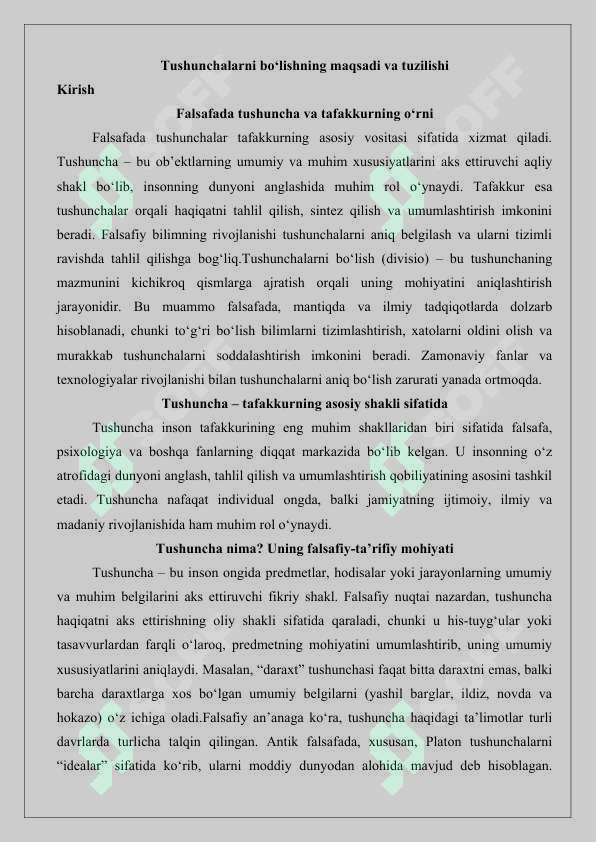 Tushunchalarni bo‘lishning maqsadi va tuzilishi

Kirish

Falsafada tushuncha va tafakkurning o‘rni

Falsafada tushunchalar tafakkurning asosiy vositasi sifatida xizmat qiladi. Tushuncha – bu ob’ektlarning umumiy va muhim xususiyatlarini aks ettiruvchi aqliy shakl bo‘lib, insonning dunyoni anglashida muhim rol o‘ynaydi. Tafakkur esa tushunchalar orqali haqiqatni tahlil qilish, sintez qilish va umumlashtirish imkonini beradi. Falsafiy bilimning rivojlanishi tushunchalarni aniq belgilash va ularni tizimli ravishda tahlil qilishga bog‘liq.Tushunchalarni bo‘lish (divisio) – bu tushunchaning mazmunini kichikroq qismlarga ajratish orqali uning mohiyatini aniqlashtirish jarayonidir. Bu muammo falsafada, mantiqda va ilmiy tadqiqotlarda dolzarb hisoblanadi, chunki to‘g‘ri bo‘lish bilimlarni tizimlashtirish, xatolarni oldini olish va murakkab tushunchalarni soddalashtirish imkonini beradi. Zamonaviy fanlar va texnologiyalar rivojlanishi bilan tushunchalarni aniq bo‘lish zarurati yanada ortmoqda.

Tushuncha – tafakkurning asosiy shakli sifatida

Tushuncha inson tafakkurining eng muhim shakllaridan biri sifatida falsafa, psixologiya va boshqa fanlarning diqqat markazida bo‘lib kelgan. U insonning o‘z atrofidagi dunyoni anglash, tahlil qilish va umumlashtirish qobiliyatining asosini tashkil etadi. Tushuncha nafaqat individual ongda, balki jamiyatning ijtimoiy, ilmiy va madaniy rivojlanishida ham muhim rol o‘ynaydi.

Tushuncha nima? Uning falsafiy-ta’rifiy mohiyati

Tushuncha – bu inson ongida predmetlar, hodisalar yoki jarayonlarning umumiy va muhim belgilarini aks ettiruvchi fikriy shakl. Falsafiy nuqtai nazardan, tushuncha haqiqatni aks ettirishning oliy shakli sifatida qaraladi, chunki u his-tuyg‘ular yoki tasavvurlardan farqli o‘laroq, predmetning mohiyatini umumlashtirib, uning umumiy xususiyatlarini aniqlaydi. Masalan, “daraxt” tushunchasi faqat bitta daraxtni emas, balki barcha daraxtlarga xos bo‘lgan umumiy belgilarni (yashil barglar, ildiz, novda va hokazo) o‘z ichiga oladi.Falsafiy an’anaga ko‘ra, tushuncha haqidagi ta’limotlar turli davrlarda turlicha talqin qilingan. Antik falsafada, xususan, Platon tushunchalarni “idealar” sifatida ko‘rib, ularni moddiy dunyodan alohida mavjud deb hisoblagan.